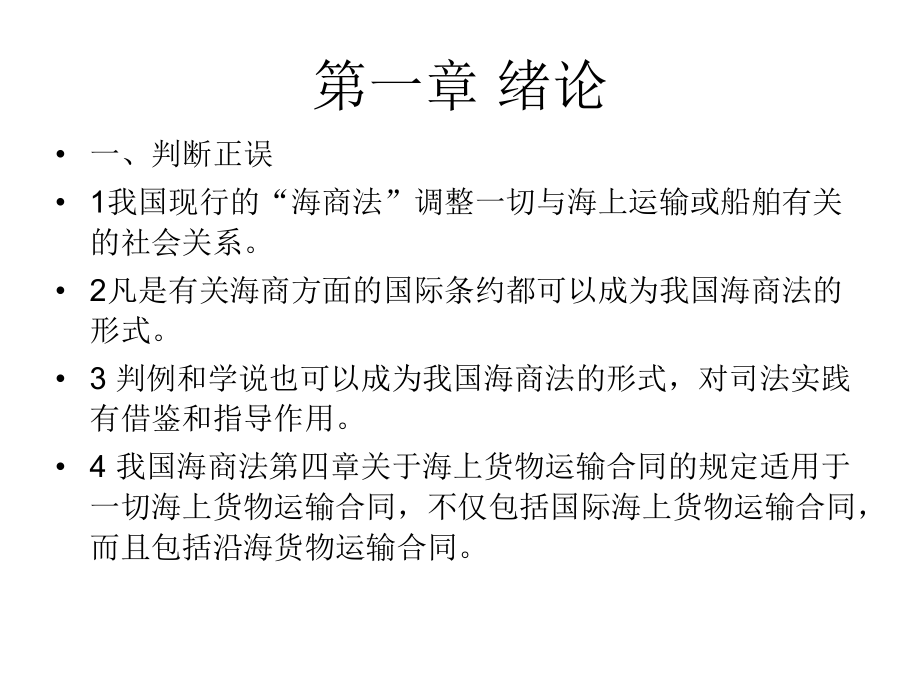 第一章 绪论

• 一、判断正误

• 1我国现行的“海商法”调整一切与海上运输或船舶有关的社会关系。

• 2凡是有关海商方面的国际条约都可以成为我国海商法的形式。

• 3 判例和学说也可以成为我国海商法的形式，对司法实践有借鉴和指导作用。

• 4 我国海商法第四章关于海上货物运输合同的规定适用于一切海上货物运输合同，不仅包括国际海上货物运输合同，而且包括沿海货物运输合同。